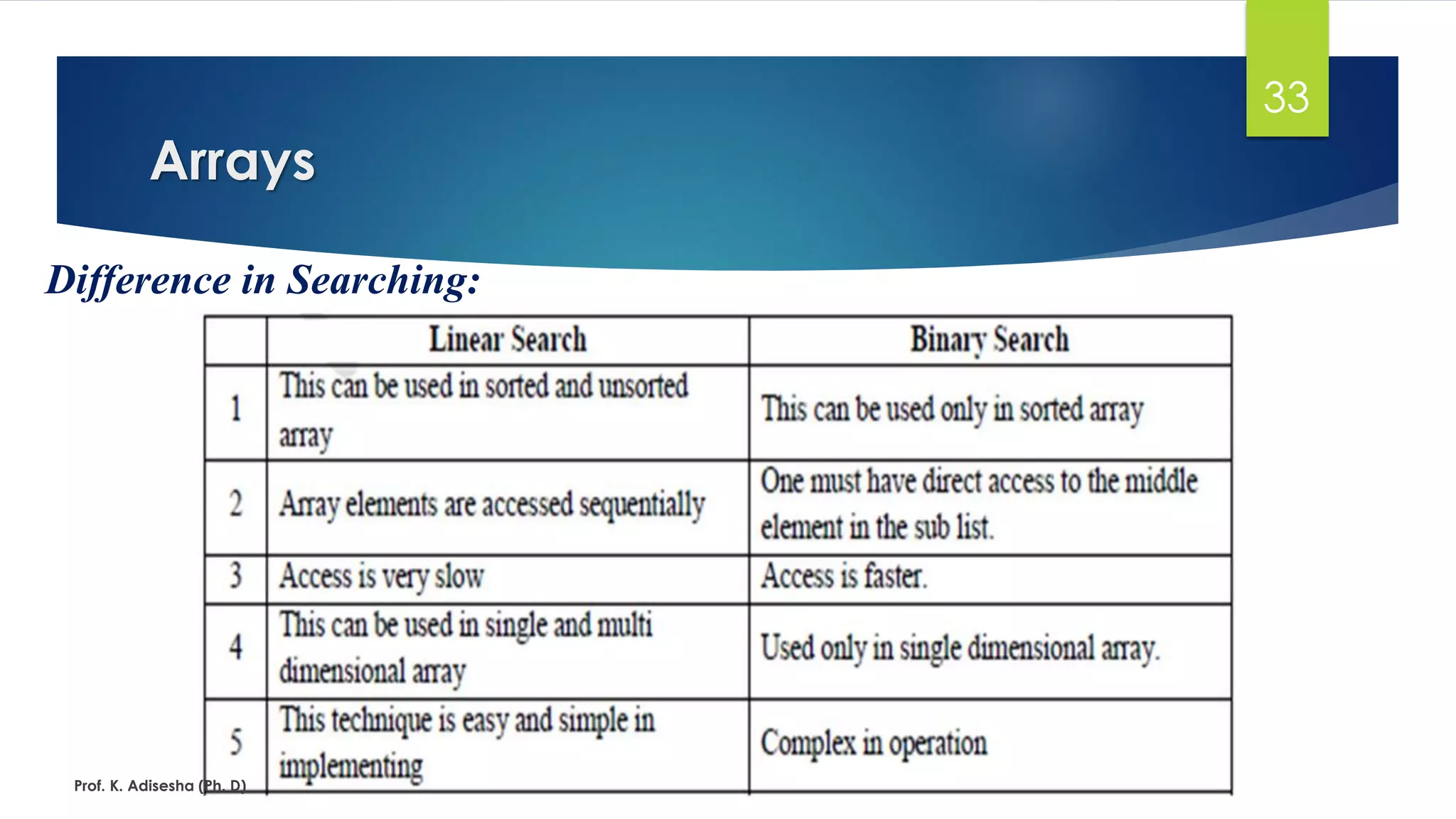 33

Arrays

Difference in Searching:

| | Linear Search | Binary Search |
|---|---|---|
| 1 | This can be used in sorted and unsorted array | This can be used only in sorted array |
| 2 | Array elements are accessed sequentially | One must have direct access to the middle element in the sub list. |
| 3 | Access is very slow | Access is faster. |
| 4 | This can be used in single and multi dimensional array | Used only in single dimensional array. |
| 5 | This technique is easy and simple in implementing | Complex in operation |

Prof. K. Adisesha (Ph. D)